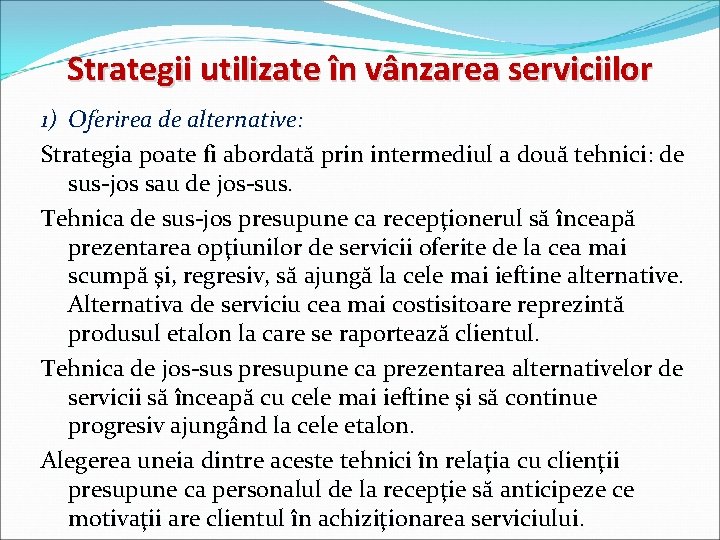 Strategii utilizate în vânzarea serviciilor

1) Oferirea de alternative:

Strategia poate fi abordată prin intermediul a două tehnici: de sus-jos sau de jos-sus.

Tehnica de sus-jos presupune ca recepţionerul să înceapă prezentarea opţiunilor de servicii oferite de la cea mai scumpă şi, regresiv, să ajungă la cele mai ieftine alternative. Alternativa de serviciu cea mai costisitoare reprezintă produsul etalon la care se raportează clientul.

Tehnica de jos-sus presupune ca prezentarea alternativelor de servicii să înceapă cu cele mai ieftine şi să continue progresiv ajungând la cele etalon.

Alegerea uneia dintre aceste tehnici în relaţia cu clienţii presupune ca personalul de la recepţie să anticipeze ce motivaţii are clientul în achiziţionarea serviciului.